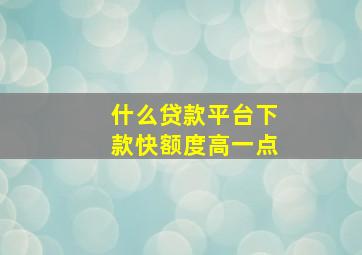 什么贷款平台下款快额度高一点